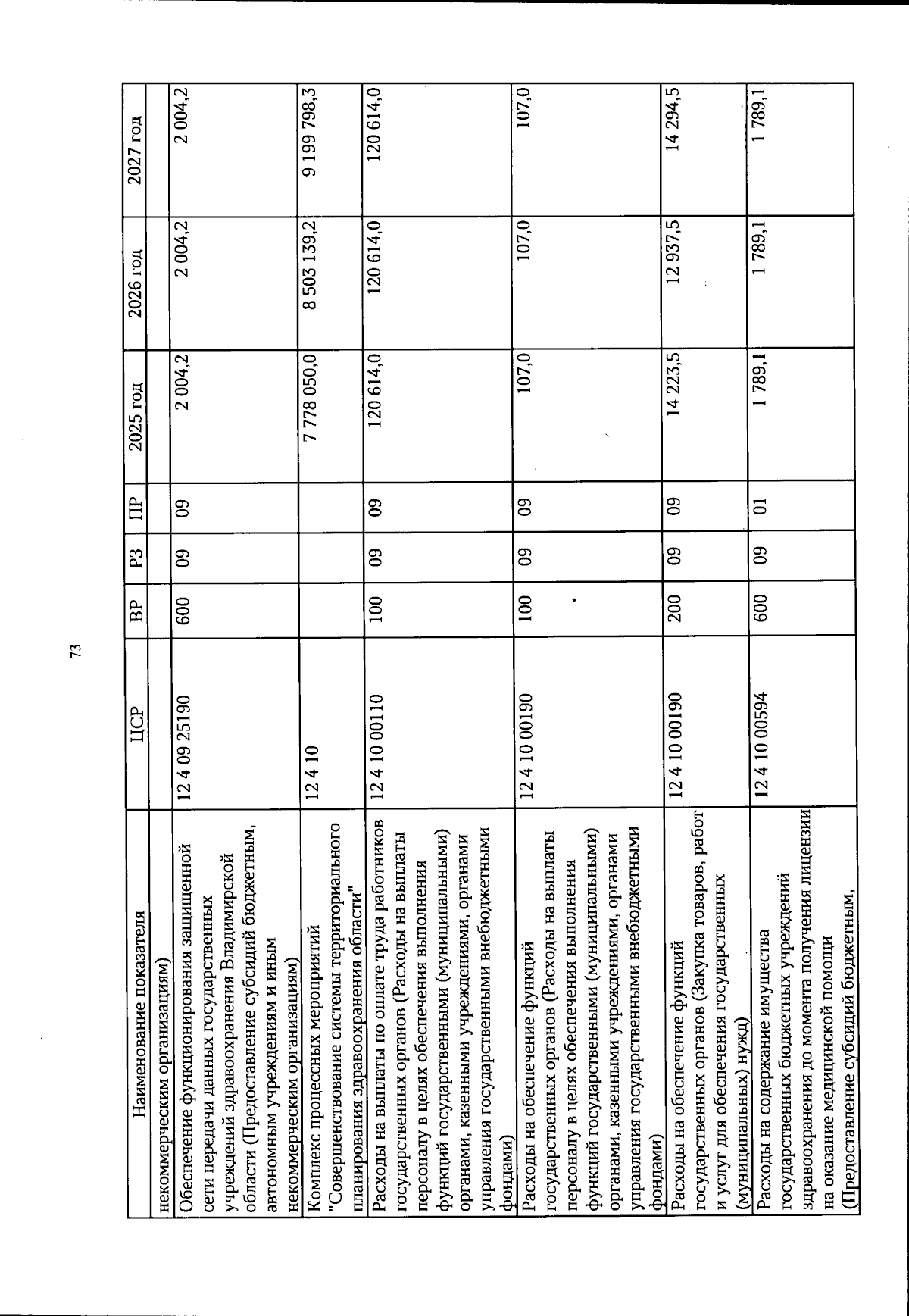 73

| Наименование показателя | ЦСР | ВР | РЗ | ПР | 2025 год | 2026 год | 2027 год |
|---|---|---|---|---|---|---|---|
| некоммерческим организациям) | | | | | | | |
| Обеспечение функционирования защищенной сети передачи данных государственных учреждений здравоохранения Владимирской области (Предоставление субсидий бюджетным, автономным учреждениям и иным некоммерческим организациям) | 12 4 09 25190 | 600 | 09 | 09 | 2 004,2 | 2 004,2 | 2 004,2 |
| Комплекс процессных мероприятий "Совершенствование системы территориального планирования здравоохранения области" | 12 4 10 | | | | 7 778 050,0 | 8 503 139,2 | 9 199 798,3 |
| Расходы на выплаты по оплате труда работников государственных органов (Расходы на выплаты персоналу в целях обеспечения выполнения функций государственными (муниципальными) органами, казенными учреждениями, органами управления государственными внебюджетными фондами) | 12 4 10 00110 | 100 | 09 | 09 | 120 614,0 | 120 614,0 | 120 614,0 |
| Расходы на обеспечение функций государственных органов (Расходы на выплаты персоналу в целях обеспечения выполнения функций государственными (муниципальными) органами, казенными учреждениями, органами управления государственными внебюджетными фондами) | 12 4 10 00190 | 100 | 09 | 09 | 107,0 | 107,0 | 107,0 |
| Расходы на обеспечение функций государственных органов (Закупка товаров, работ и услуг для обеспечения государственных (муниципальных) нужд) | 12 4 10 00190 | 200 | 09 | 09 | 14 223,5 | 12 937,5 | 14 294,5 |
| Расходы на содержание имущества государственных бюджетных учреждений здравоохранения до момента получения лицензии на оказание медицинской помощи (Предоставление субсидий бюджетным, | 12 4 10 00594 | 600 | 09 | 01 | 1 789,1 | 1 789,1 | 1 789,1 |